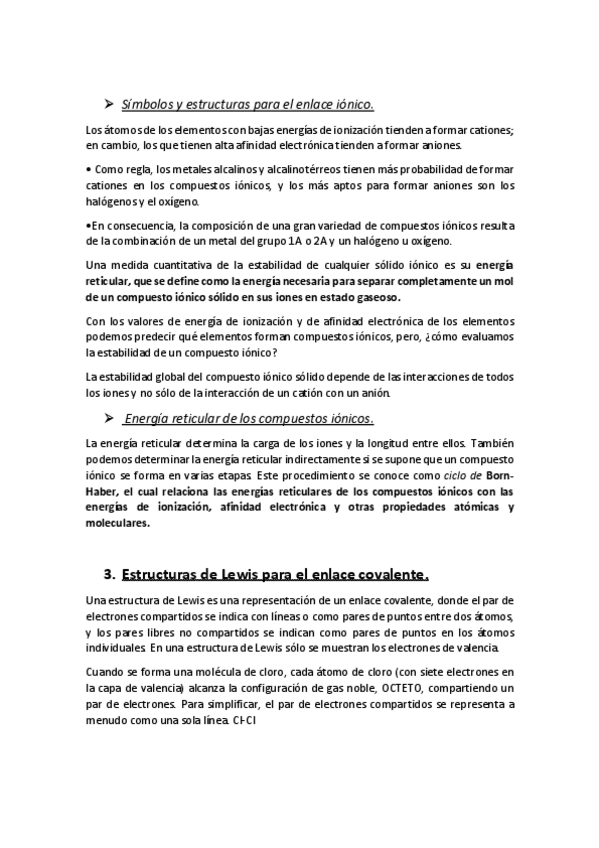 ➢ Símbolos y estructuras para el enlace iónico.

Los átomos de los elementos con bajas energías de ionización tienden a formar cationes; en cambio, los que tienen alta afinidad electrónica tienden a formar aniones.

• Como regla, los metales alcalinos y alcalinotérreos tienen más probabilidad de formar cationes en los compuestos iónicos, y los más aptos para formar aniones son los halógenos y el oxígeno.

•En consecuencia, la composición de una gran variedad de compuestos iónicos resulta de la combinación de un metal del grupo 1A o 2A y un halógeno u oxígeno.

Una medida cuantitativa de la estabilidad de cualquier sólido iónico es su energía reticular, que se define como la energía necesaria para separar completamente un mol de un compuesto iónico sólido en sus iones en estado gaseoso.

Con los valores de energía de ionización y de afinidad electrónica de los elementos podemos predecir qué elementos forman compuestos iónicos, pero, ¿cómo evaluamos la estabilidad de un compuesto iónico?

La estabilidad global del compuesto iónico sólido depende de las interacciones de todos los iones y no sólo de la interacción de un catión con un anión.

➢ Energía reticular de los compuestos iónicos.

La energía reticular determina la carga de los iones y la longitud entre ellos. También podemos determinar la energía reticular indirectamente si se supone que un compuesto iónico se forma en varias etapas. Este procedimiento se conoce como ciclo de Born-Haber, el cual relaciona las energías reticulares de los compuestos iónicos con las energías de ionización, afinidad electrónica y otras propiedades atómicas y moleculares.

3. Estructuras de Lewis para el enlace covalente.

Una estructura de Lewis es una representación de un enlace covalente, donde el par de electrones compartidos se indica con líneas o como pares de puntos entre dos átomos, y los pares libres no compartidos se indican como pares de puntos en los átomos individuales. En una estructura de Lewis sólo se muestran los electrones de valencia.

Cuando se forma una molécula de cloro, cada átomo de cloro (con siete electrones en la capa de valencia) alcanza la configuración de gas noble, OCTETO, compartiendo un par de electrones. Para simplificar, el par de electrones compartidos se representa a menudo como una sola línea. Cl-Cl